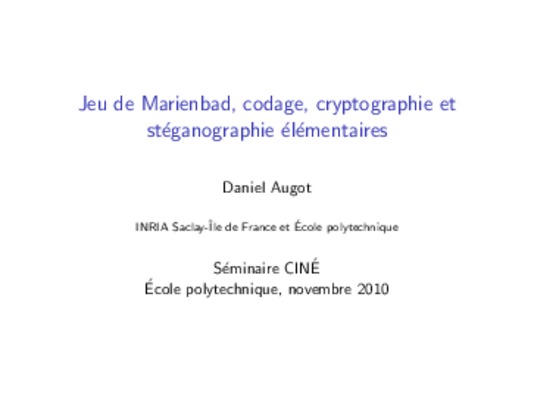 Jeu de Marienbad, codage, cryptographie et stéganographie élémentaires

Daniel Augot

INRIA Saclay-Île de France et École polytechnique

Séminaire CINÉ
École polytechnique, novembre 2010